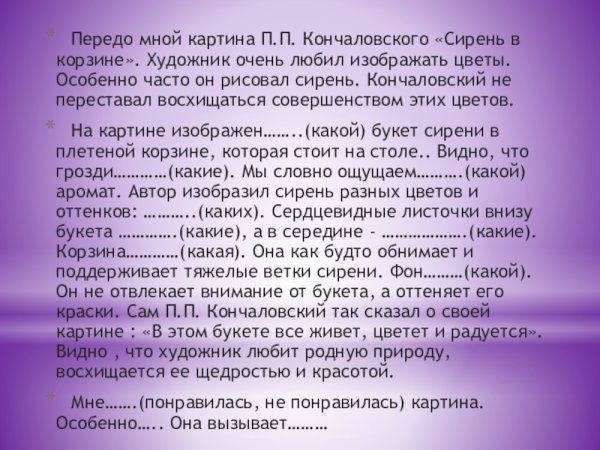 Передо мной картина П.П. Кончаловского «Сирень в корзине». Художник очень любил изображать цветы. Особенно часто он рисовал сирень. Кончаловский не переставал восхищаться совершенством этих цветов.

На картине изображен……..(какой) букет сирени в плетеной корзине, которая стоит на столе.. Видно, что грозди…………(какие). Мы словно ощущаем……….(какой) аромат. Автор изобразил сирень разных цветов и оттенков: ………..(каких). Сердцевидные листочки внизу букета ………….(какие), а в середине - ……………….(какие). Корзина…………(какая). Она как будто обнимает и поддерживает тяжелые ветки сирени. Фон………(какой). Он не отвлекает внимание от букета, а оттеняет его краски. Сам П.П. Кончаловский так сказал о своей картине : «В этом букете все живет, цветет и радуется». Видно , что художник любит родную природу, восхищается ее щедростью и красотой.

Мне…….(понравилась, не понравилась) картина. Особенно….. Она вызывает………